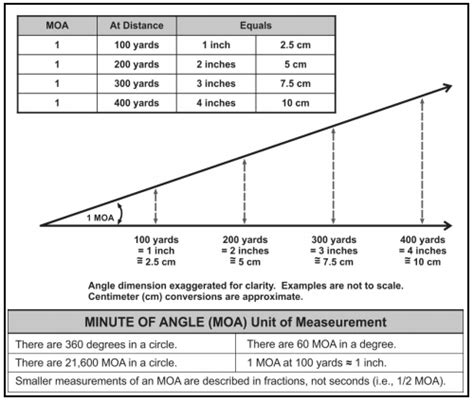 | MOA | At Distance | Equals | |
|---|---|---|---|
| 1 | 100 yards | 1 inch | 2.5 cm |
| 1 | 200 yards | 2 inches | 5 cm |
| 1 | 300 yards | 3 inches | 7.5 cm |
| 1 | 400 yards | 4 inches | 10 cm |

1 MOA

100 yards = 1 inch ≅ 2.5 cm

200 yards = 2 inches ≅ 5 cm

300 yards = 3 inches ≅ 7.5 cm

400 yards = 4 inches ≅ 10 cm

Angle dimension exaggerated for clarity. Examples are not to scale. Centimeter (cm) conversions are approximate.

| MINUTE OF ANGLE (MOA) Unit of Measeurement | |
|---|---|
| There are 360 degrees in a circle. | There are 60 MOA in a degree. |
| There are 21,600 MOA in a circle. | 1 MOA at 100 yards ≈ 1 inch. |
| Smaller measurements of an MOA are described in fractions, not seconds (i.e., 1/2 MOA). | |